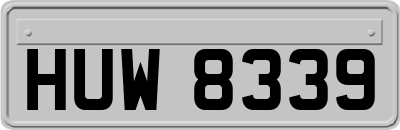 HUW 8339